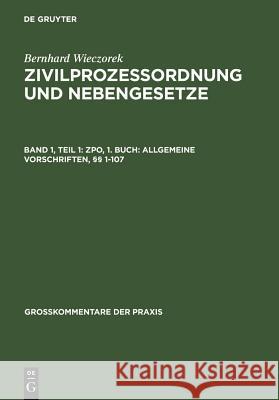 DE GRUYTER

Bernhard Wieczorek
ZIVILPROZESSORDNUNG UND NEBENGESETZE

BAND 1, TEIL 1: ZPO, 1. BUCH: ALLGEMEINE VORSCHRIFTEN, §§ 1-107

GROSSKOMMENTARE DER PRAXIS

DE G

Kraina Książek